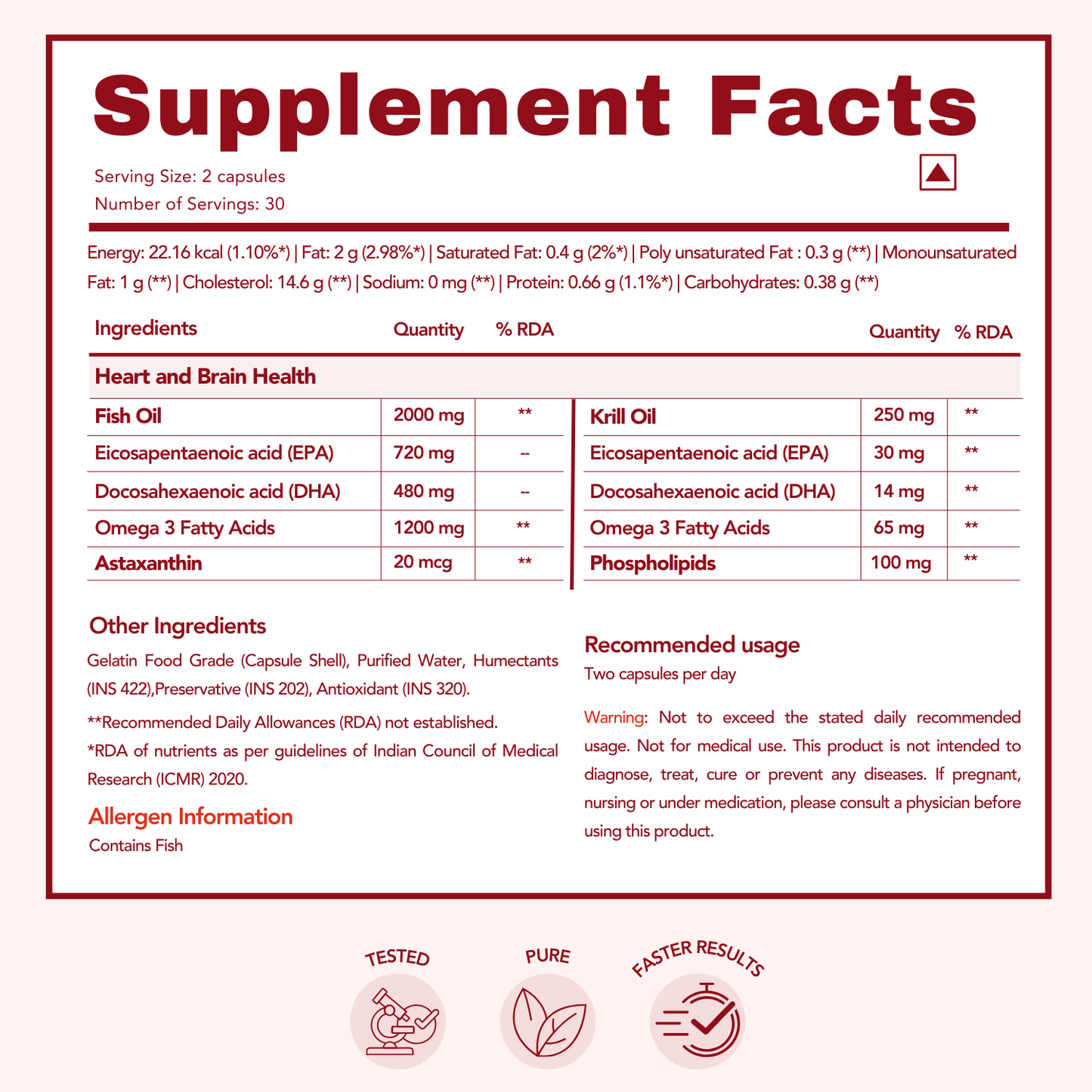 Supplement Facts

Serving Size: 2 capsules
Number of Servings: 30

Energy: 22.16 kcal (1.10%*) | Fat: 2 g (2.98%*) | Saturated Fat: 0.4 g (2%*) | Poly unsaturated Fat : 0.3 g (**) | Monounsaturated Fat: 1 g (**) | Cholesterol: 14.6 g (**) | Sodium: 0 mg (**) | Protein: 0.66 g (1.1%*) | Carbohydrates: 0.38 g (**)

| Ingredients | Quantity | % RDA |
|---|---|---|
| Heart and Brain Health | | |
| Fish Oil | 2000 mg | ** |
| Eicosapentaenoic acid (EPA) | 720 mg | -- |
| Docosahexaenoic acid (DHA) | 480 mg | -- |
| Omega 3 Fatty Acids | 1200 mg | ** |
| Astaxanthin | 20 mcg | ** |

| | Quantity | % RDA |
|---|---|---|
| Krill Oil | 250 mg | ** |
| Eicosapentaenoic acid (EPA) | 30 mg | ** |
| Docosahexaenoic acid (DHA) | 14 mg | ** |
| Omega 3 Fatty Acids | 65 mg | ** |
| Phospholipids | 100 mg | ** |

Other Ingredients
Gelatin Food Grade (Capsule Shell), Purified Water, Humectants (INS 422),Preservative (INS 202), Antioxidant (INS 320).

**Recommended Daily Allowances (RDA) not established.
*RDA of nutrients as per guidelines of Indian Council of Medical Research (ICMR) 2020.

Allergen Information
Contains Fish

Recommended usage
Two capsules per day

Warning: Not to exceed the stated daily recommended usage. Not for medical use. This product is not intended to diagnose, treat, cure or prevent any diseases. If pregnant, nursing or under medication, please consult a physician before using this product.

TESTED
PURE
FASTER RESULTS